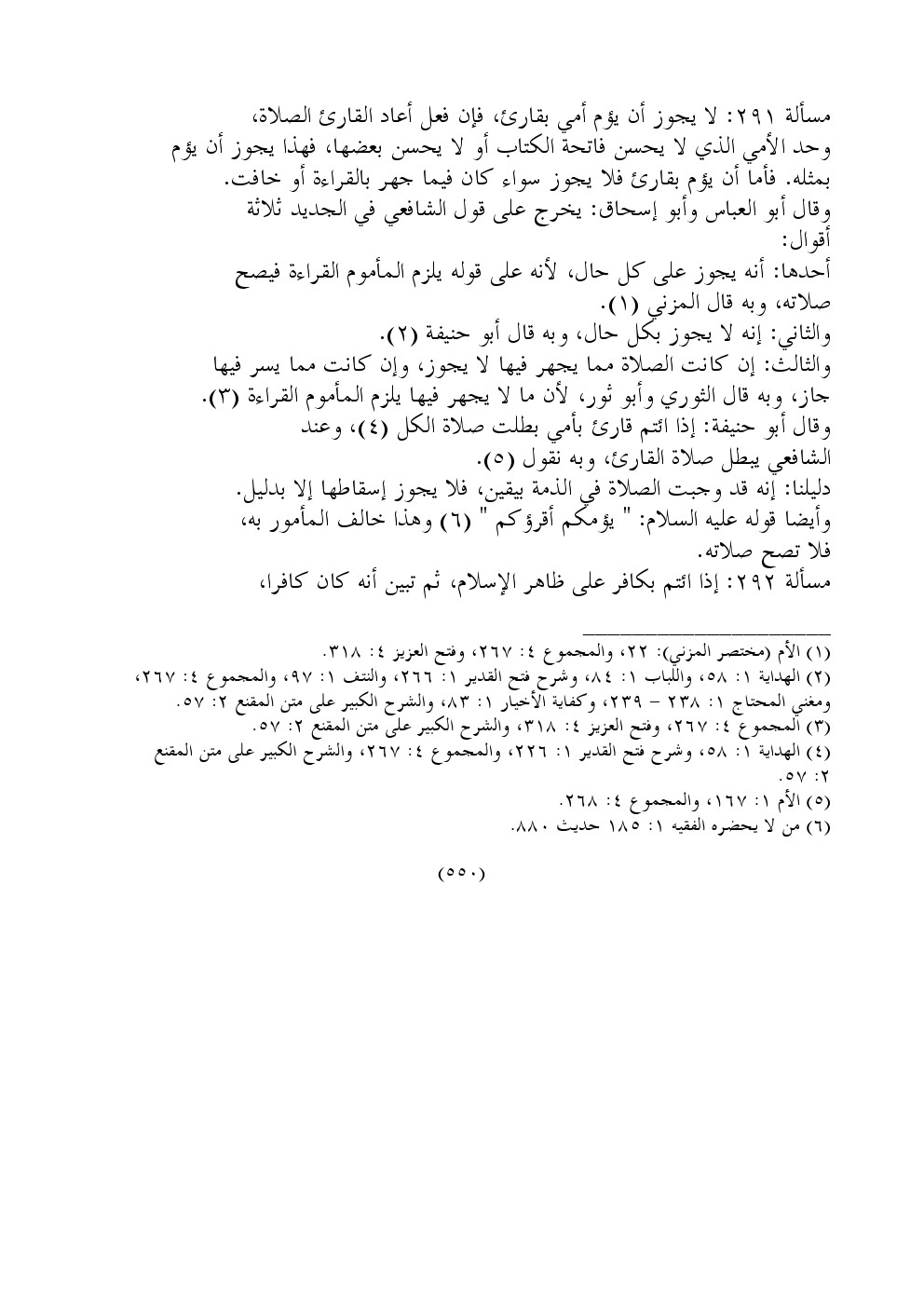 مسألة ٢٩١: لا يجوز أن يؤم أمي بقارئ، فإن فعل أعاد القارئ الصلاة، وحد الأمي الذي لا يحسن فاتحة الكتاب أو لا يحسن بعضها، فهذا يجوز أن يؤم بمثله. فأما أن يؤم بقارئ فلا يجوز سواء كان فيما جهر بالقراءة أو خافت.
وقال أبو العباس وأبو إسحاق: يخرج على قول الشافعي في الجديد ثلاثة أقوال:
أحدها: أنه يجوز على كل حال، لأنه على قوله يلزم المأموم القراءة فيصح صلاته، وبه قال المزني (١).
والثاني: إنه لا يجوز بكل حال، وبه قال أبو حنيفة (٢).
والثالث: إن كانت الصلاة مما يجهر فيها لا يجوز، وإن كانت مما يسر فيها جاز، وبه قال الثوري وأبو ثور، لأن ما لا يجهر فيها يلزم المأموم القراءة (٣).
وقال أبو حنيفة: إذا ائتم قارئ بأمي بطلت صلاة الكل (٤)، وعند الشافعي يبطل صلاة القارئ، وبه نقول (٥).
دليلنا: إنه قد وجبت الصلاة في الذمة بيقين، فلا يجوز إسقاطها إلا بدليل.
وأيضا قوله عليه السلام: " يؤمكم أقرؤكم " (٦) وهذا خالف المأمور به، فلا تصح صلاته.
مسألة ٢٩٢: إذا ائتم بكافر على ظاهر الإسلام، ثم تبين أنه كان كافرا،

(١) الأم (مختصر المزني): ٢٢، والمجموع ٤: ٢٦٧، وفتح العزيز ٤: ٣١٨.
(٢) الهداية ١: ٥٨، واللباب ١: ٨٤، وشرح فتح القدير ١: ٢٦٦، والنتف ١: ٩٧، والمجموع ٤: ٢٦٧، ومغني المحتاج ١: ٢٣٨ - ٢٣٩، وكفاية الأخيار ١: ٨٣، والشرح الكبير على متن المقنع ٢: ٥٧.
(٣) المجموع ٤: ٢٦٧، وفتح العزيز ٤: ٣١٨، والشرح الكبير على متن المقنع ٢: ٥٧.
(٤) الهداية ١: ٥٨، وشرح فتح القدير ١: ٢٢٦، والمجموع ٤: ٢٦٧، والشرح الكبير على متن المقنع ٢: ٥٧.
(٥) الأم ١: ١٦٧، والمجموع ٤: ٢٦٨.
(٦) من لا يحضره الفقيه ١: ١٨٥ حديث ٨٨٠.

(٥٥٠)